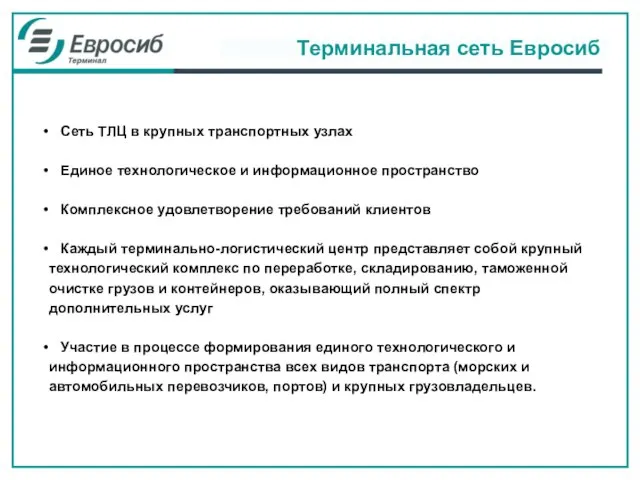 Евросиб
Терминал

Терминальная сеть Евросиб

• Сеть ТЛЦ в крупных транспортных узлах

• Единое технологическое и информационное пространство

• Комплексное удовлетворение требований клиентов

• Каждый терминально-логистический центр представляет собой крупный технологический комплекс по переработке, складированию, таможенной очистке грузов и контейнеров, оказывающий полный спектр дополнительных услуг

• Участие в процессе формирования единого технологического и информационного пространства всех видов транспорта (морских и автомобильных перевозчиков, портов) и крупных грузовладельцев.